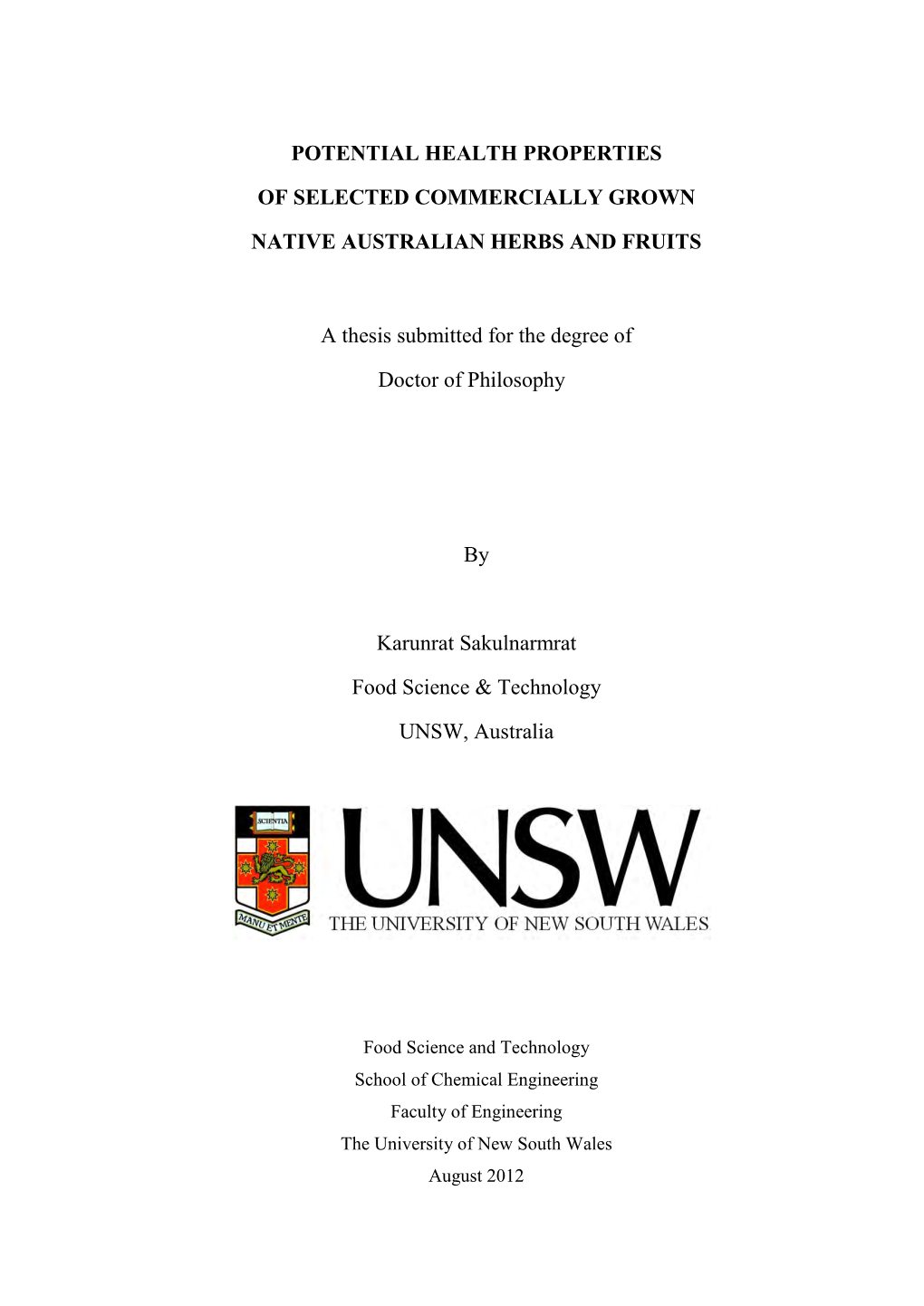 POTENTIAL HEALTH PROPERTIES

OF SELECTED COMMERCIALLY GROWN

NATIVE AUSTRALIAN HERBS AND FRUITS

A thesis submitted for the degree of

Doctor of Philosophy

By

Karunrat Sakulnarmrat

Food Science & Technology

UNSW, Australia

SCIENTIA

MANU ET MENTE

UNSW

THE UNIVERSITY OF NEW SOUTH WALES

Food Science and Technology
School of Chemical Engineering
Faculty of Engineering
The University of New South Wales
August 2012